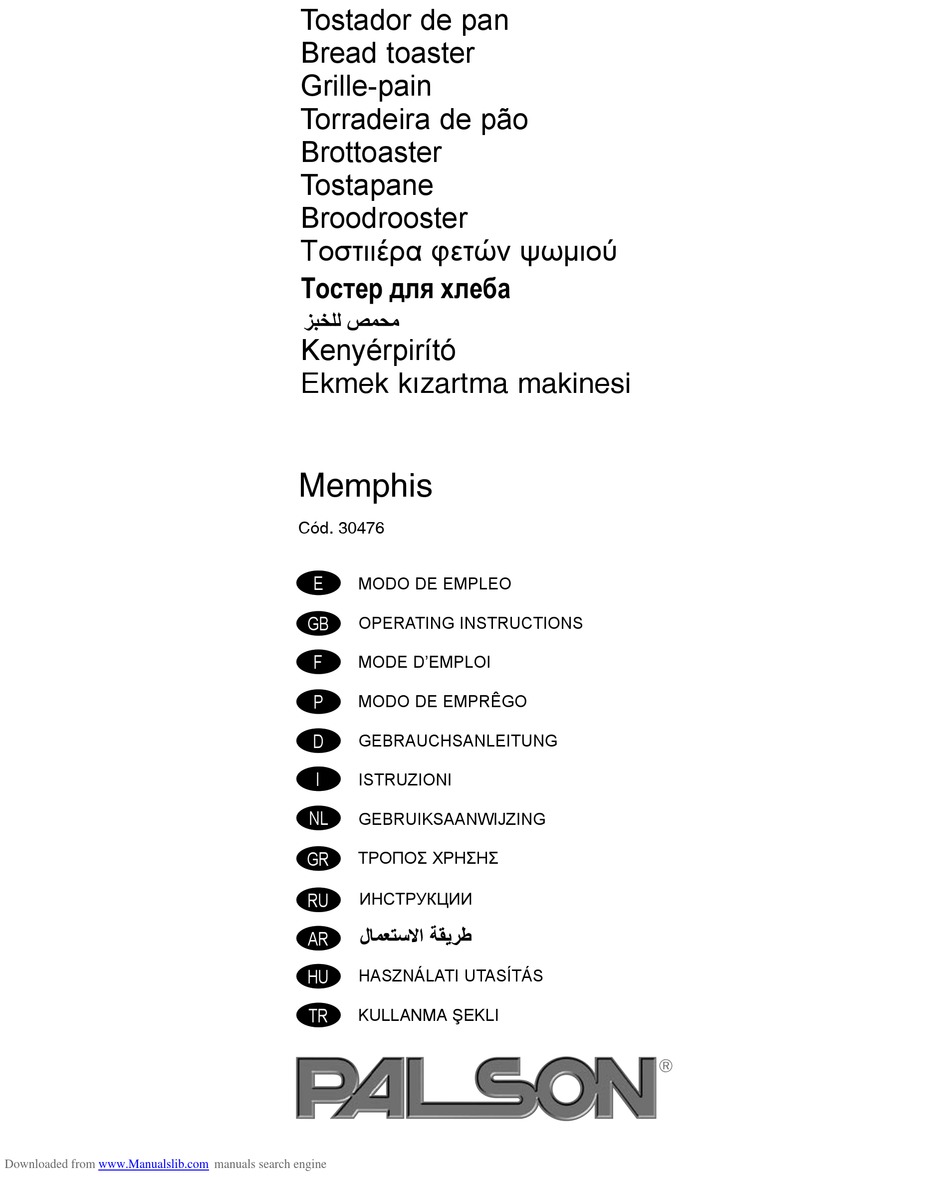 Tostador de pan
Bread toaster
Grille-pain
Torradeira de pão
Brottoaster
Tostapane
Broodrooster
Τοστιιέρα φετών ψωμιού
Тостер для хлеба
محمص للخبز
Kenyérpirító
Ekmek kızartma makinesi

Memphis

Cód. 30476

E MODO DE EMPLEO

GB OPERATING INSTRUCTIONS

F MODE D'EMPLOI

P MODO DE EMPRÊGO

D GEBRAUCHSANLEITUNG

I ISTRUZIONI

NL GEBRUIKSAANWIJZING

GR ΤΡΟΠΟΣ ΧΡΗΣΗΣ

RU ИНСТРУКЦИИ

AR طريقة الاستعمال

HU HASZNÁLATI UTASÍTÁS

TR KULLANMA ŞEKLI

PALSON®

Downloaded from www.Manualslib.com manuals search engine